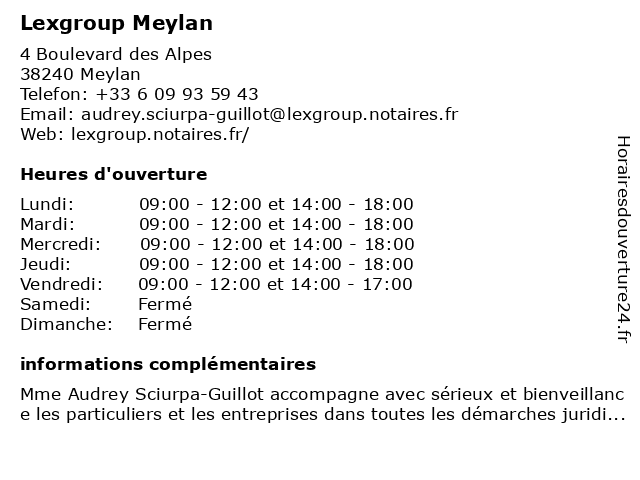 Lexgroup Meylan

4 Boulevard des Alpes
38240 Meylan
Telefon: +33 6 09 93 59 43
Email: audrey.sciurpa-guillot@lexgroup.notaires.fr
Web: lexgroup.notaires.fr/

Heures d'ouverture

Lundi: 09:00 - 12:00 et 14:00 - 18:00
Mardi: 09:00 - 12:00 et 14:00 - 18:00
Mercredi: 09:00 - 12:00 et 14:00 - 18:00
Jeudi: 09:00 - 12:00 et 14:00 - 18:00
Vendredi: 09:00 - 12:00 et 14:00 - 17:00
Samedi: Fermé
Dimanche: Fermé

informations complémentaires

Mme Audrey Sciurpa-Guillot accompagne avec sérieux et bienveillance les particuliers et les entreprises dans toutes les démarches juridi...

Horairesdouverture24.fr